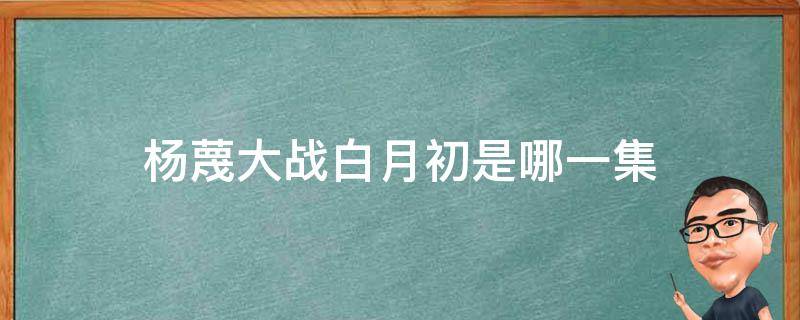 杨蔑大战白月初是哪一集